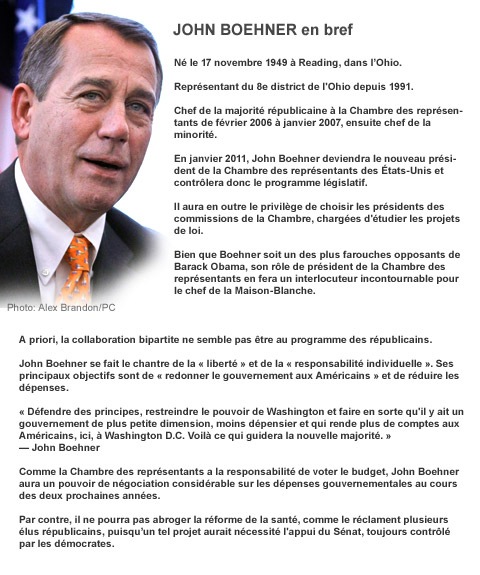 JOHN BOEHNER en bref

Né le 17 novembre 1949 à Reading, dans l'Ohio.

Représentant du 8e district de l'Ohio depuis 1991.

Chef de la majorité républicaine à la Chambre des représentants de février 2006 à janvier 2007, ensuite chef de la minorité.

En janvier 2011, John Boehner deviendra le nouveau président de la Chambre des représentants des États-Unis et contrôlera donc le programme législatif.

Il aura en outre le privilège de choisir les présidents des commissions de la Chambre, chargées d'étudier les projets de loi.

Bien que Boehner soit un des plus farouches opposants de Barack Obama, son rôle de président de la Chambre des représentants en fera un interlocuteur incontournable pour le chef de la Maison-Blanche.

Photo: Alex Brandon/PC

A priori, la collaboration bipartite ne semble pas être au programme des républicains.

John Boehner se fait le chantre de la « liberté » et de la « responsabilité individuelle ». Ses principaux objectifs sont de « redonner le gouvernement aux Américains » et de réduire les dépenses.

« Défendre des principes, restreindre le pouvoir de Washington et faire en sorte qu'il y ait un gouvernement de plus petite dimension, moins dépensier et qui rende plus de comptes aux Américains, ici, à Washington D.C. Voilà ce qui guidera la nouvelle majorité. »
— John Boehner

Comme la Chambre des représentants a la responsabilité de voter le budget, John Boehner aura un pouvoir de négociation considérable sur les dépenses gouvernementales au cours des deux prochaines années.

Par contre, il ne pourra pas abroger la réforme de la santé, comme le réclament plusieurs élus républicains, puisqu'un tel projet aurait nécessité l'appui du Sénat, toujours contrôlé par les démocrates.